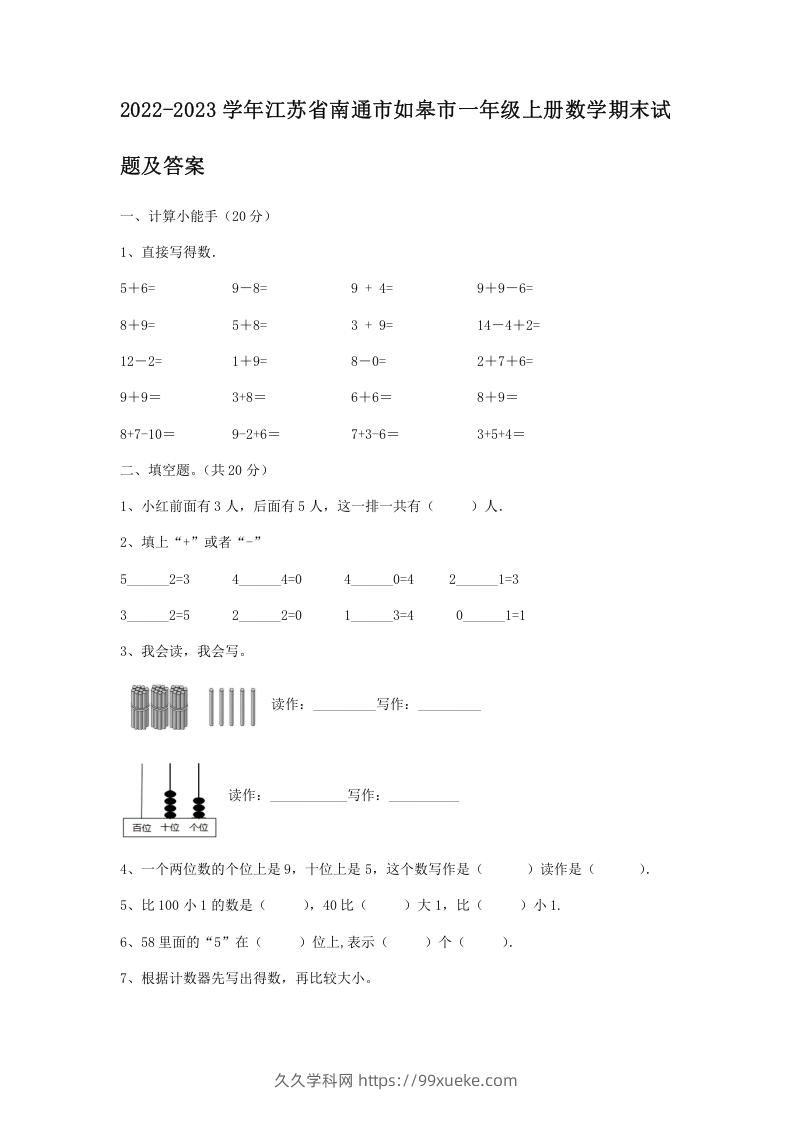 2022-2023 学年江苏省南通市如皋市一年级上册数学期末试题及答案

一、计算小能手（20 分）

1、直接写得数.

5＋6=　　9－8=　　9 ＋ 4=　　9＋9－6=

8＋9=　　5＋8=　　3 ＋ 9=　　14－4＋2=

12－2=　　1＋9=　　8－0=　　2＋7＋6=

9＋9＝　　3+8＝　　6＋6＝　　8＋9＝

8+7-10＝　　9-2+6＝　　7+3-6＝　　3+5+4＝

二、填空题。(共 20 分)

1、小红前面有 3 人，后面有 5 人，这一排一共有（　　）人.

2、填上“+”或者“-”

5______2=3　　4______4=0　　4______0=4　　2______1=3

3______2=5　　2______2=0　　1______3=4　　0______1=1

3、我会读，我会写。

读作：_________写作：_________

百位 十位 个位

读作：___________写作：__________

4、一个两位数的个位上是 9，十位上是 5，这个数写作是（　　）读作是（　　）.

5、比 100 小 1 的数是（　　），40 比（　　）大 1，比（　　）小 1.

6、58 里面的“5”在（　　）位上,表示（　　）个（　　）.

7、根据计数器先写出得数，再比较大小。

久久学科网 https://99xueke.com